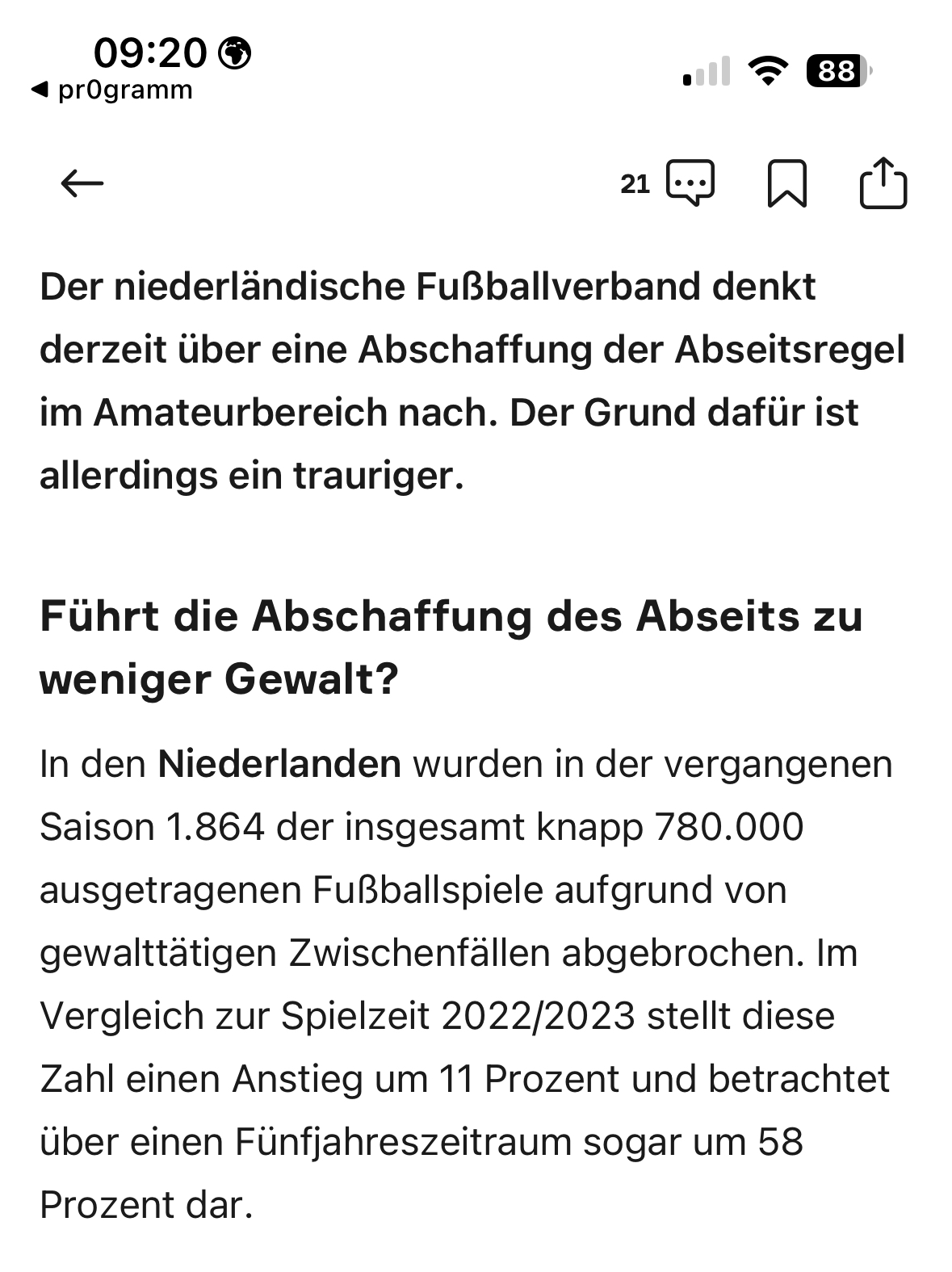 09:20
◀ pr0gramm
88

21

Der niederländische Fußballverband denkt derzeit über eine Abschaffung der Abseitsregel im Amateurbereich nach. Der Grund dafür ist allerdings ein trauriger.

Führt die Abschaffung des Abseits zu weniger Gewalt?

In den Niederlanden wurden in der vergangenen Saison 1.864 der insgesamt knapp 780.000 ausgetragenen Fußballspiele aufgrund von gewalttätigen Zwischenfällen abgebrochen. Im Vergleich zur Spielzeit 2022/2023 stellt diese Zahl einen Anstieg um 11 Prozent und betrachtet über einen Fünfjahreszeitraum sogar um 58 Prozent dar.